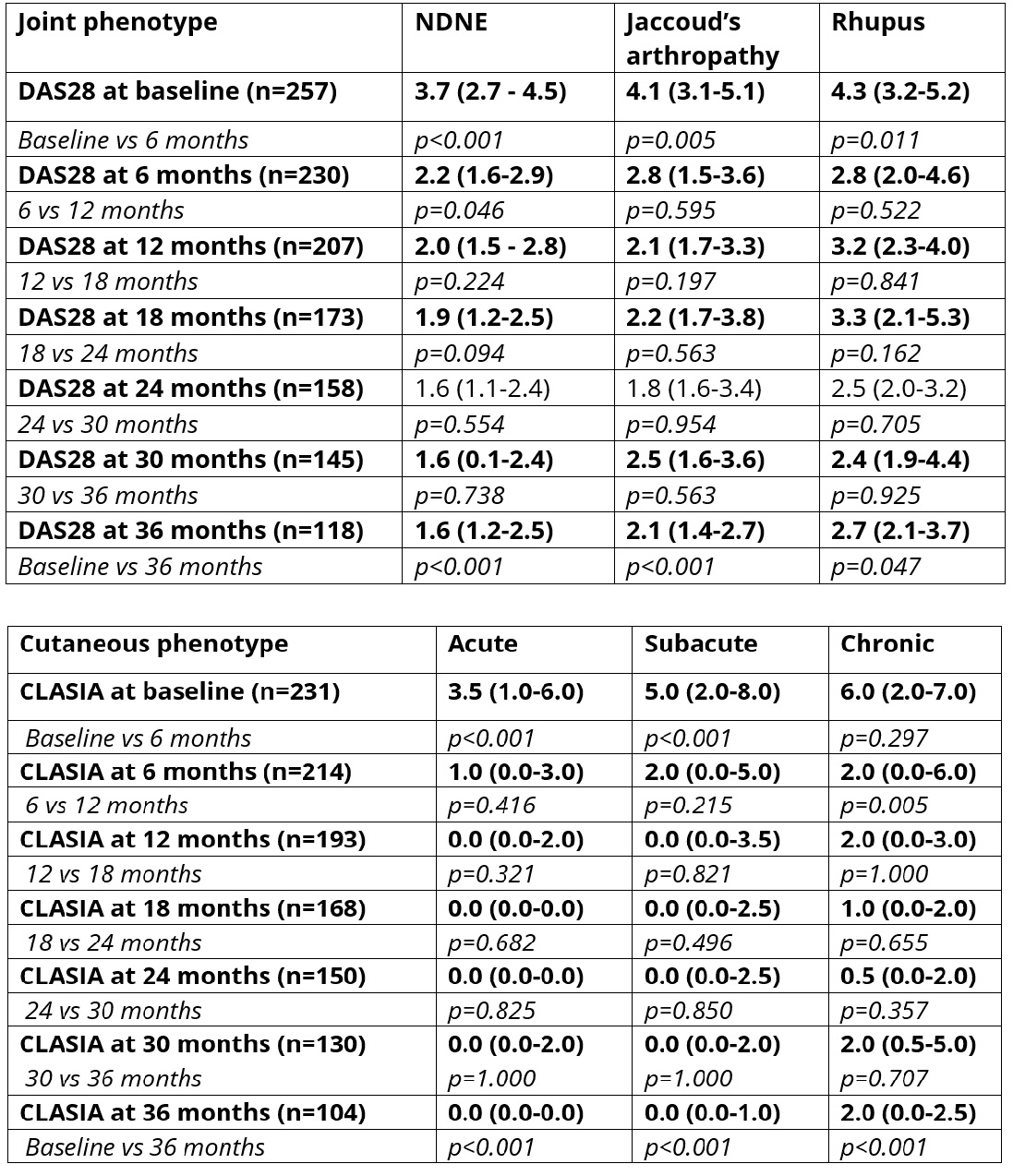 | Joint phenotype | NDNE | Jaccoud's arthropathy | Rhupus |
|---|---|---|---|
| DAS28 at baseline (n=257) | 3.7 (2.7 - 4.5) | 4.1 (3.1-5.1) | 4.3 (3.2-5.2) |
| Baseline vs 6 months | p<0.001 | p=0.005 | p=0.011 |
| DAS28 at 6 months (n=230) | 2.2 (1.6-2.9) | 2.8 (1.5-3.6) | 2.8 (2.0-4.6) |
| 6 vs 12 months | p=0.046 | p=0.595 | p=0.522 |
| DAS28 at 12 months (n=207) | 2.0 (1.5 - 2.8) | 2.1 (1.7-3.3) | 3.2 (2.3-4.0) |
| 12 vs 18 months | p=0.224 | p=0.197 | p=0.841 |
| DAS28 at 18 months (n=173) | 1.9 (1.2-2.5) | 2.2 (1.7-3.8) | 3.3 (2.1-5.3) |
| 18 vs 24 months | p=0.094 | p=0.563 | p=0.162 |
| DAS28 at 24 months (n=158) | 1.6 (1.1-2.4) | 1.8 (1.6-3.4) | 2.5 (2.0-3.2) |
| 24 vs 30 months | p=0.554 | p=0.954 | p=0.705 |
| DAS28 at 30 months (n=145) | 1.6 (0.1-2.4) | 2.5 (1.6-3.6) | 2.4 (1.9-4.4) |
| 30 vs 36 months | p=0.738 | p=0.563 | p=0.925 |
| DAS28 at 36 months (n=118) | 1.6 (1.2-2.5) | 2.1 (1.4-2.7) | 2.7 (2.1-3.7) |
| Baseline vs 36 months | p<0.001 | p<0.001 | p=0.047 |

| Cutaneous phenotype | Acute | Subacute | Chronic |
|---|---|---|---|
| CLASIA at baseline (n=231) | 3.5 (1.0-6.0) | 5.0 (2.0-8.0) | 6.0 (2.0-7.0) |
| Baseline vs 6 months | p<0.001 | p<0.001 | p=0.297 |
| CLASIA at 6 months (n=214) | 1.0 (0.0-3.0) | 2.0 (0.0-5.0) | 2.0 (0.0-6.0) |
| 6 vs 12 months | p=0.416 | p=0.215 | p=0.005 |
| CLASIA at 12 months (n=193) | 0.0 (0.0-2.0) | 0.0 (0.0-3.5) | 2.0 (0.0-3.0) |
| 12 vs 18 months | p=0.321 | p=0.821 | p=1.000 |
| CLASIA at 18 months (n=168) | 0.0 (0.0-0.0) | 0.0 (0.0-2.5) | 1.0 (0.0-2.0) |
| 18 vs 24 months | p=0.682 | p=0.496 | p=0.655 |
| CLASIA at 24 months (n=150) | 0.0 (0.0-0.0) | 0.0 (0.0-2.5) | 0.5 (0.0-2.0) |
| 24 vs 30 months | p=0.825 | p=0.850 | p=0.357 |
| CLASIA at 30 months (n=130) | 0.0 (0.0-2.0) | 0.0 (0.0-2.0) | 2.0 (0.5-5.0) |
| 30 vs 36 months | p=1.000 | p=1.000 | p=0.707 |
| CLASIA at 36 months (n=104) | 0.0 (0.0-0.0) | 0.0 (0.0-1.0) | 2.0 (0.0-2.5) |
| Baseline vs 36 months | p<0.001 | p<0.001 | p<0.001 |